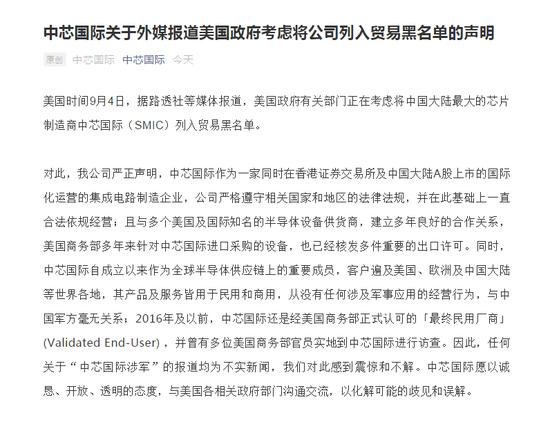 中芯国际关于外媒报道美国政府考虑将公司列入贸易黑名单的声明

原创 中芯国际 中芯国际 今天

美国时间9月4日，据路透社等媒体报道，美国政府有关部门正在考虑将中国大陆最大的芯片制造商中芯国际（SMIC）列入贸易黑名单。

对此，我公司严正声明，中芯国际作为一家同时在香港证券交易所及中国大陆A股上市的国际化运营的集成电路制造企业，公司严格遵守相关国家和地区的法律法规，并在此基础上一直合法依规经营；且与多个美国及国际知名的半导体设备供货商，建立多年良好的合作关系，美国商务部多年来针对中芯国际进口采购的设备，也已经核发多件重要的出口许可。同时，中芯国际自成立以来作为全球半导体供应链上的重要成员，客户遍及美国、欧洲及中国大陆等世界各地，其产品及服务皆用于民用和商用，从没有任何涉及军事应用的经营行为，与中国军方毫无关系；2016年及以前，中芯国际还是经美国商务部正式认可的「最终民用厂商」(Validated End-User)，并曾有多位美国商务部官员实地到中芯国际进行访查。因此，任何关于“中芯国际涉军”的报道均为不实新闻，我们对此感到震惊和不解。中芯国际愿以诚恳、开放、透明的态度，与美国各相关政府部门沟通交流，以化解可能的歧见和误解。